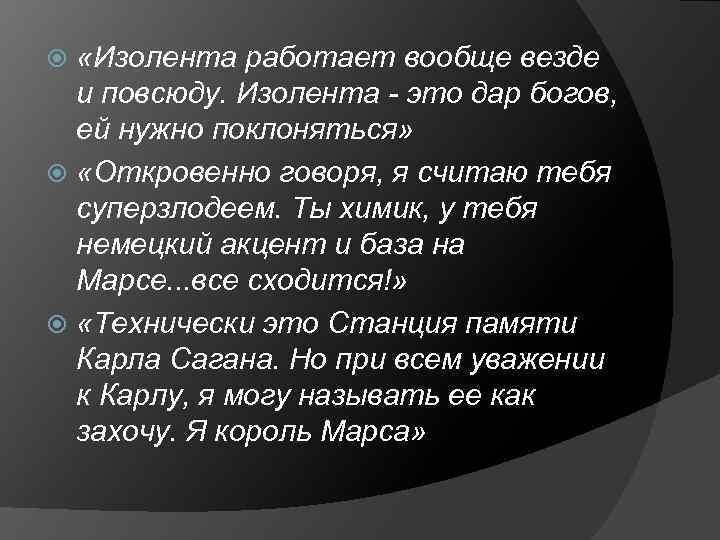 «Изолента работает вообще везде и повсюду. Изолента - это дар богов, ей нужно поклоняться»

«Откровенно говоря, я считаю тебя суперзлодеем. Ты химик, у тебя немецкий акцент и база на Марсе...все сходится!»

«Технически это Станция памяти Карла Сагана. Но при всем уважении к Карлу, я могу называть ее как захочу. Я король Марса»